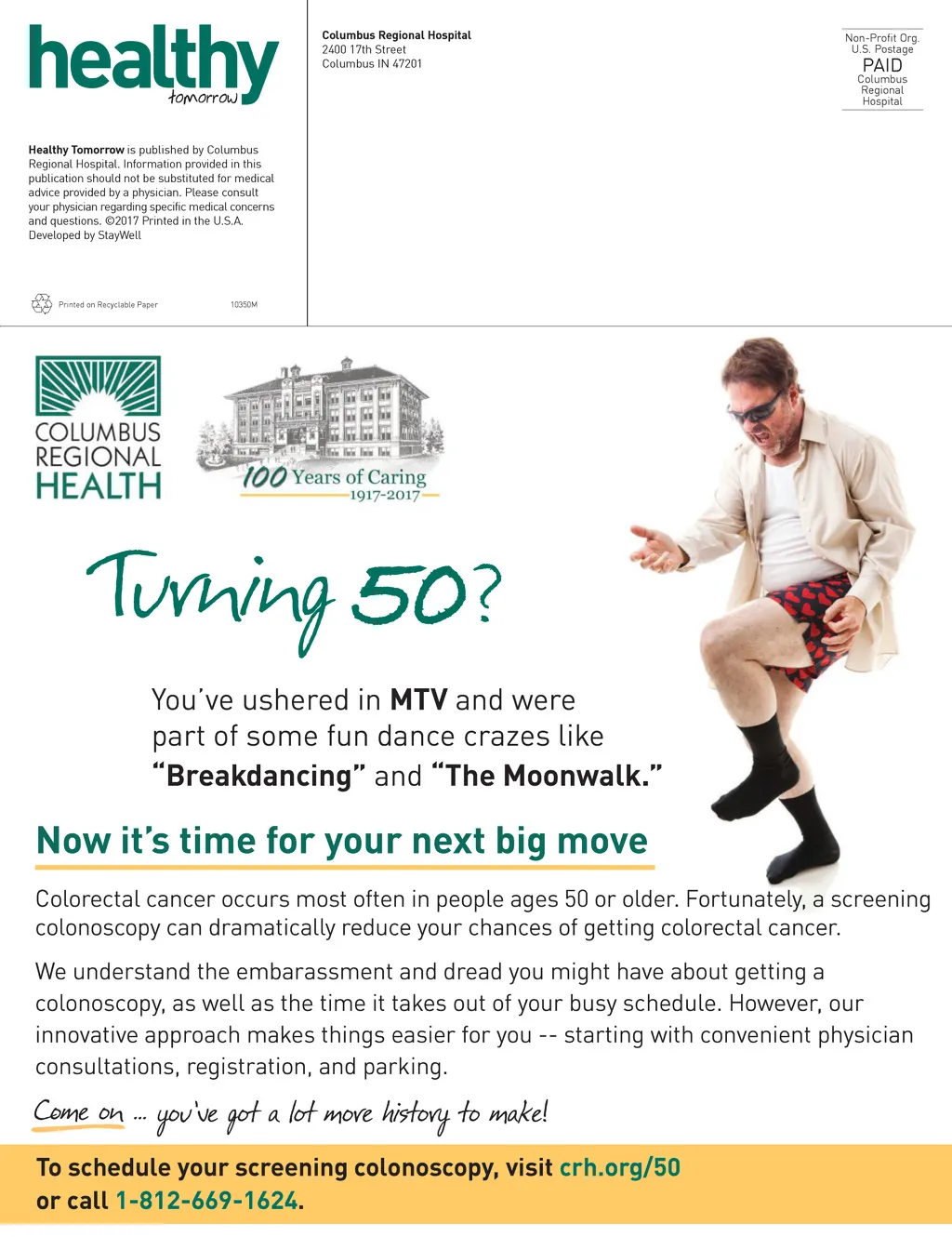 healthy
tomorrow

Healthy Tomorrow is published by Columbus Regional Hospital. Information provided in this publication should not be substituted for medical advice provided by a physician. Please consult your physician regarding specific medical concerns and questions. ©2017 Printed in the U.S.A. Developed by StayWell

Printed on Recyclable Paper

10350M

Columbus Regional Hospital
2400 17th Street
Columbus IN 47201

Non-Profit Org.
U.S. Postage
PAID
Columbus
Regional
Hospital

COLUMBUS
REGIONAL
HEALTH

100 Years of Caring
1917-2017

Turning 50?

You've ushered in MTV and were part of some fun dance crazes like "Breakdancing" and "The Moonwalk."

Now it's time for your next big move

Colorectal cancer occurs most often in people ages 50 or older. Fortunately, a screening colonoscopy can dramatically reduce your chances of getting colorectal cancer.

We understand the embarassment and dread you might have about getting a colonoscopy, as well as the time it takes out of your busy schedule. However, our innovative approach makes things easier for you -- starting with convenient physician consultations, registration, and parking.

Come on ... you've got a lot more history to make!

To schedule your screening colonoscopy, visit crh.org/50 or call 1-812-669-1624.